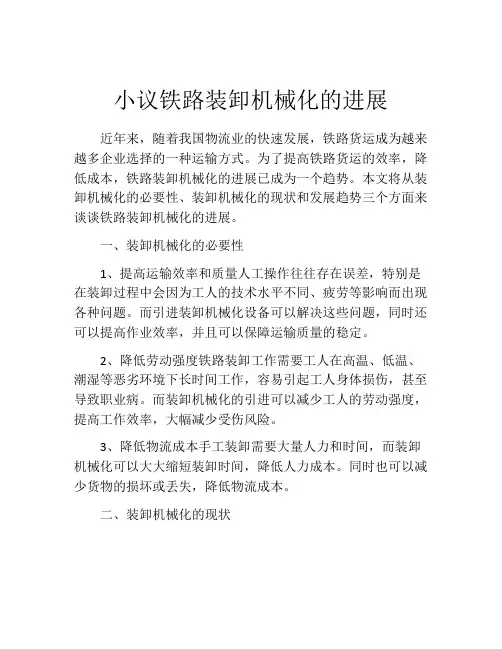 小议铁路装卸机械化的进展

近年来，随着我国物流业的快速发展，铁路货运成为越来越多企业选择的一种运输方式。为了提高铁路货运的效率，降低成本，铁路装卸机械化的进展已成为一个趋势。本文将从装卸机械化的必要性、装卸机械化的现状和发展趋势三个方面来谈谈铁路装卸机械化的进展。

一、装卸机械化的必要性

1、提高运输效率和质量人工操作往往存在误差，特别是在装卸过程中会因为工人的技术水平不同、疲劳等影响而出现各种问题。而引进装卸机械化设备可以解决这些问题，同时还可以提高作业效率，并且可以保障运输质量的稳定。

2、降低劳动强度铁路装卸工作需要工人在高温、低温、潮湿等恶劣环境下长时间工作，容易引起工人身体损伤，甚至导致职业病。而装卸机械化的引进可以减少工人的劳动强度，提高工作效率，大幅减少受伤风险。

3、降低物流成本手工装卸需要大量人力和时间，而装卸机械化可以大大缩短装卸时间，降低人力成本。同时也可以减少货物的损坏或丢失，降低物流成本。

二、装卸机械化的现状